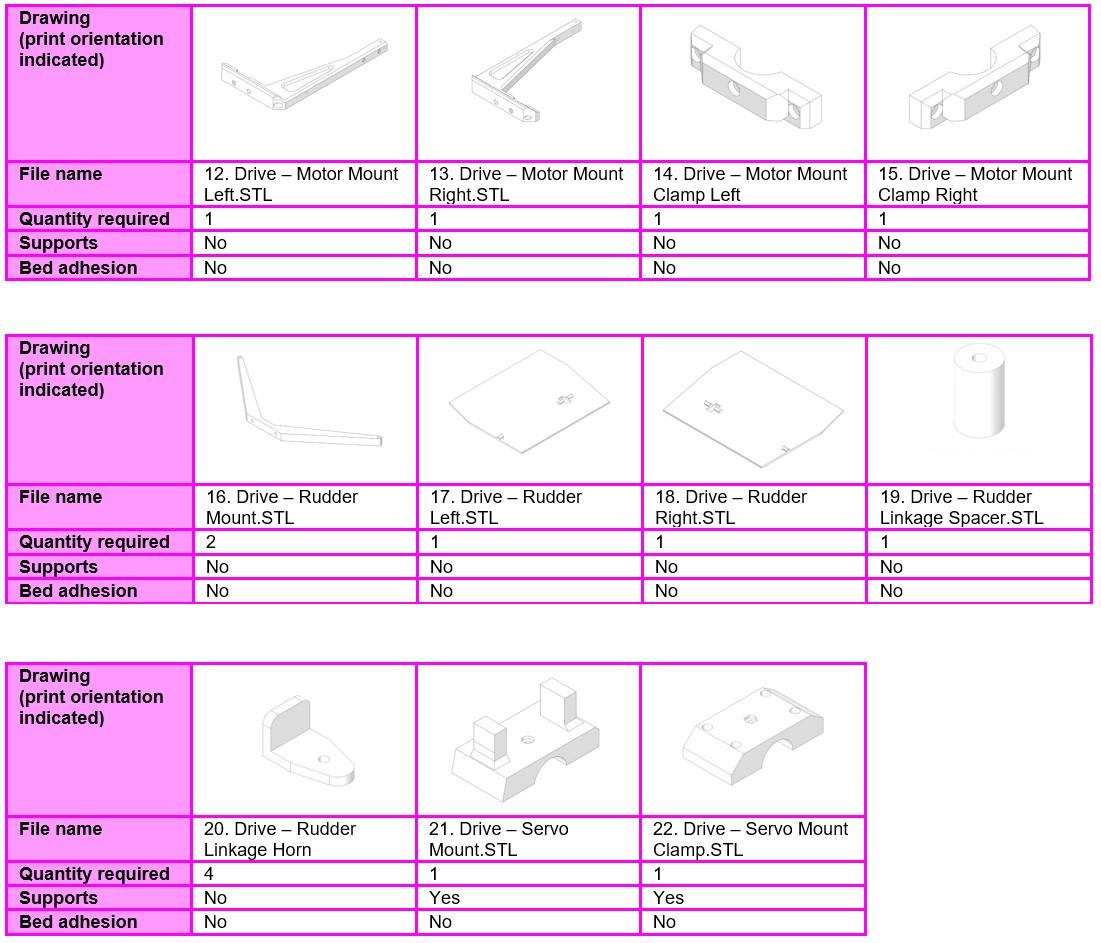 | Drawing (print orientation indicated) | | | | |
|---|---|---|---|---|
| File name | 12. Drive – Motor Mount Left.STL | 13. Drive – Motor Mount Right.STL | 14. Drive – Motor Mount Clamp Left | 15. Drive – Motor Mount Clamp Right |
| Quantity required | 1 | 1 | 1 | 1 |
| Supports | No | No | No | No |
| Bed adhesion | No | No | No | No |

| Drawing (print orientation indicated) | | | | |
|---|---|---|---|---|
| File name | 16. Drive – Rudder Mount.STL | 17. Drive – Rudder Left.STL | 18. Drive – Rudder Right.STL | 19. Drive – Rudder Linkage Spacer.STL |
| Quantity required | 2 | 1 | 1 | 1 |
| Supports | No | No | No | No |
| Bed adhesion | No | No | No | No |

| Drawing (print orientation indicated) | | | |
|---|---|---|---|
| File name | 20. Drive – Rudder Linkage Horn | 21. Drive – Servo Mount.STL | 22. Drive – Servo Mount Clamp.STL |
| Quantity required | 4 | 1 | 1 |
| Supports | No | Yes | Yes |
| Bed adhesion | No | No | No |